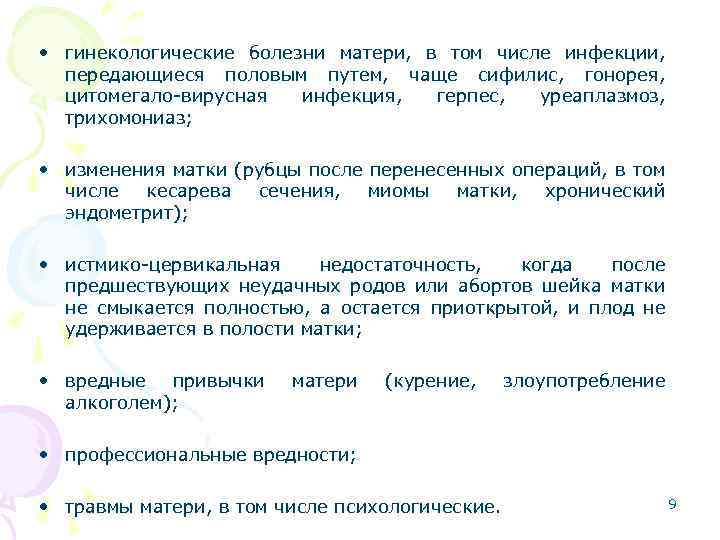 • гинекологические болезни матери, в том числе инфекции, передающиеся половым путем, чаще сифилис, гонорея, цитомегало-вирусная инфекция, герпес, уреаплазмоз, трихомониаз;

• изменения матки (рубцы после перенесенных операций, в том числе кесарева сечения, миомы матки, хронический эндометрит);

• истмико-цервикальная недостаточность, когда после предшествующих неудачных родов или абортов шейка матки не смыкается полностью, а остается приоткрытой, и плод не удерживается в полости матки;

• вредные привычки матери (курение, злоупотребление алкоголем);

• профессиональные вредности;

• травмы матери, в том числе психологические.

9